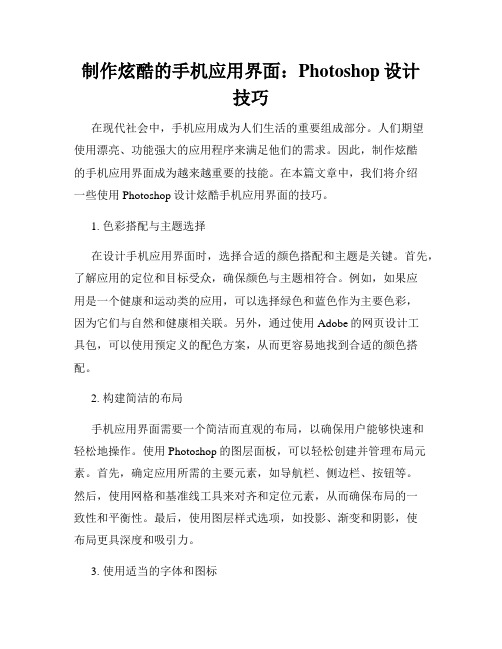 制作炫酷的手机应用界面：Photoshop 设计技巧

在现代社会中，手机应用成为人们生活的重要组成部分。人们期望使用漂亮、功能强大的应用程序来满足他们的需求。因此，制作炫酷的手机应用界面成为越来越重要的技能。在本篇文章中，我们将介绍一些使用 Photoshop 设计炫酷手机应用界面的技巧。

1. 色彩搭配与主题选择

在设计手机应用界面时，选择合适的颜色搭配和主题是关键。首先，了解应用的定位和目标受众，确保颜色与主题相符合。例如，如果应用是一个健康和运动类的应用，可以选择绿色和蓝色作为主要色彩，因为它们与自然和健康相关联。另外，通过使用 Adobe 的网页设计工具包，可以使用预定义的配色方案，从而更容易地找到合适的颜色搭配。

2. 构建简洁的布局

手机应用界面需要一个简洁而直观的布局，以确保用户能够快速和轻松地操作。使用 Photoshop 的图层面板，可以轻松创建并管理布局元素。首先，确定应用所需的主要元素，如导航栏、侧边栏、按钮等。然后，使用网格和基准线工具来对齐和定位元素，从而确保布局的一致性和平衡性。最后，使用图层样式选项，如投影、渐变和阴影，使布局更具深度和吸引力。

3. 使用适当的字体和图标